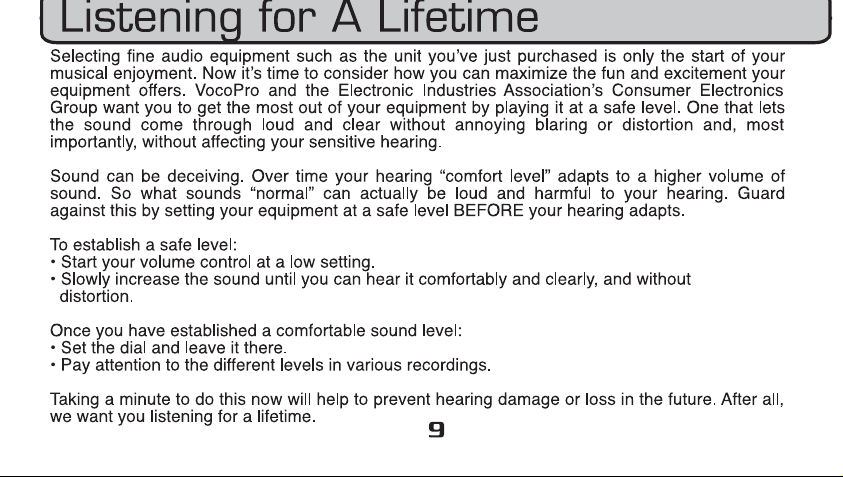 Listening for A Lifetime

Selecting fine audio equipment such as the unit you've just purchased is only the start of your musical enjoyment. Now it's time to consider how you can maximize the fun and excitement your equipment offers. VocoPro and the Electronic Industries Association's Consumer Electronics Group want you to get the most out of your equipment by playing it at a safe level. One that lets the sound come through loud and clear without annoying blaring or distortion and, most importantly, without affecting your sensitive hearing.

Sound can be deceiving. Over time your hearing "comfort level" adapts to a higher volume of sound. So what sounds "normal" can actually be loud and harmful to your hearing. Guard against this by setting your equipment at a safe level BEFORE your hearing adapts.

To establish a safe level:
• Start your volume control at a low setting.
• Slowly increase the sound until you can hear it comfortably and clearly, and without distortion.

Once you have established a comfortable sound level:
• Set the dial and leave it there.
• Pay attention to the different levels in various recordings.

Taking a minute to do this now will help to prevent hearing damage or loss in the future. After all, we want you listening for a lifetime.

9